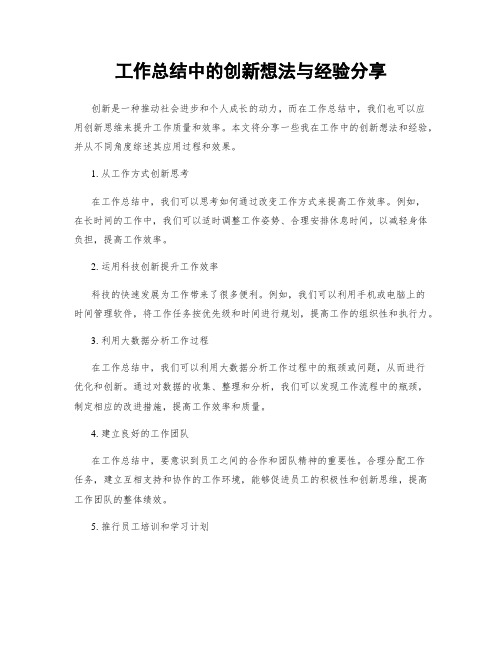 工作总结中的创新想法与经验分享

创新是一种推动社会进步和个人成长的动力，而在工作总结中，我们也可以应用创新思维来提升工作质量和效率。本文将分享一些我在工作中的创新想法和经验，并从不同角度综述其应用过程和效果。

1. 从工作方式创新思考

在工作总结中，我们可以思考如何通过改变工作方式来提高工作效率。例如，在长时间的工作中，我们可以适时调整工作姿势、合理安排休息时间，以减轻身体负担，提高工作效率。

2. 运用科技创新提升工作效率

科技的快速发展为工作带来了很多便利。例如，我们可以利用手机或电脑上的时间管理软件，将工作任务按优先级和时间进行规划，提高工作的组织性和执行力。

3. 利用大数据分析工作过程

在工作总结中，我们可以利用大数据分析工作过程中的瓶颈或问题，从而进行优化和创新。通过对数据的收集、整理和分析，我们可以发现工作流程中的瓶颈，制定相应的改进措施，提高工作效率和质量。

4. 建立良好的工作团队

在工作总结中，要意识到员工之间的合作和团队精神的重要性。合理分配工作任务，建立互相支持和协作的工作环境，能够促进员工的积极性和创新思维，提高工作团队的整体绩效。

5. 推行员工培训和学习计划